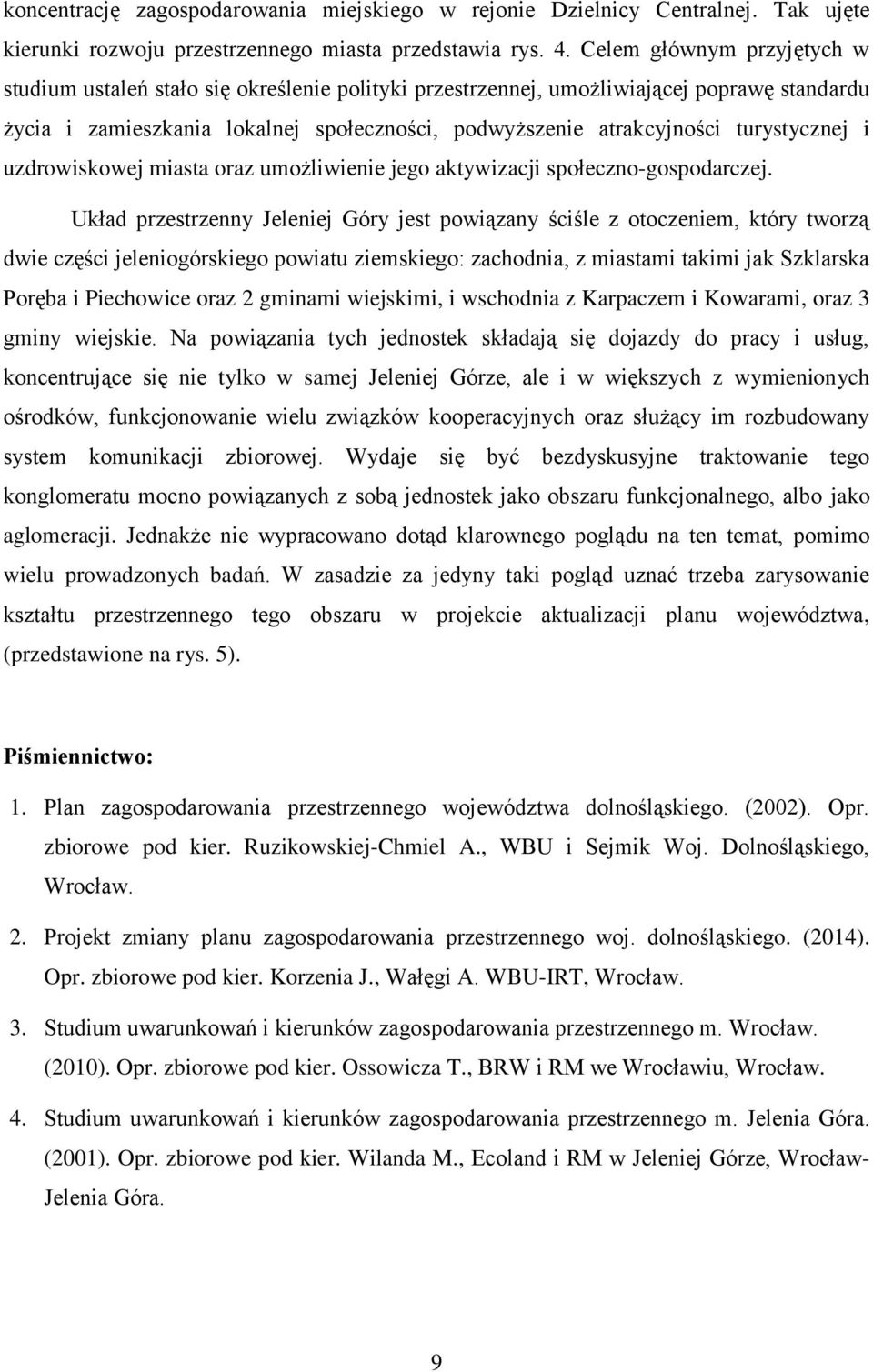 koncentrację zagospodarowania miejskiego w rejonie Dzielnicy Centralnej. Tak ujęte kierunki rozwoju przestrzennego miasta przedstawia rys. 4. Celem głównym przyjętych w studium ustaleń stało się określenie polityki przestrzennej, umożliwiającej poprawę standardu życia i zamieszkania lokalnej społeczności, podwyższenie atrakcyjności turystycznej i uzdrowiskowej miasta oraz umożliwienie jego aktywizacji społeczno-gospodarczej.

Układ przestrzenny Jeleniej Góry jest powiązany ściśle z otoczeniem, który tworzą dwie części jeleniogórskiego powiatu ziemskiego: zachodnia, z miastami takimi jak Szklarska Poręba i Piechowice oraz 2 gminami wiejskimi, i wschodnia z Karpaczem i Kowarami, oraz 3 gminy wiejskie. Na powiązania tych jednostek składają się dojazdy do pracy i usług, koncentrujące się nie tylko w samej Jeleniej Górze, ale i w większych z wymienionych ośrodków, funkcjonowanie wielu związków kooperacyjnych oraz służący im rozbudowany system komunikacji zbiorowej. Wydaje się być bezdyskusyjne traktowanie tego konglomeratu mocno powiązanych z sobą jednostek jako obszaru funkcjonalnego, albo jako aglomeracji. Jednakże nie wypracowano dotąd klarownego poglądu na ten temat, pomimo wielu prowadzonych badań. W zasadzie za jedyny taki pogląd uznać trzeba zarysowanie kształtu przestrzennego tego obszaru w projekcie aktualizacji planu województwa, (przedstawione na rys. 5).

Piśmiennictwo:

1. Plan zagospodarowania przestrzennego województwa dolnośląskiego. (2002). Opr. zbiorowe pod kier. Ruzikowskiej-Chmiel A., WBU i Sejmik Woj. Dolnośląskiego, Wrocław.

2. Projekt zmiany planu zagospodarowania przestrzennego woj. dolnośląskiego. (2014). Opr. zbiorowe pod kier. Korzenia J., Wałęgi A. WBU-IRT, Wrocław.

3. Studium uwarunkowań i kierunków zagospodarowania przestrzennego m. Wrocław. (2010). Opr. zbiorowe pod kier. Ossowicza T., BRW i RM we Wrocławiu, Wrocław.

4. Studium uwarunkowań i kierunków zagospodarowania przestrzennego m. Jelenia Góra. (2001). Opr. zbiorowe pod kier. Wilanda M., Ecoland i RM w Jeleniej Górze, Wrocław-Jelenia Góra.

9